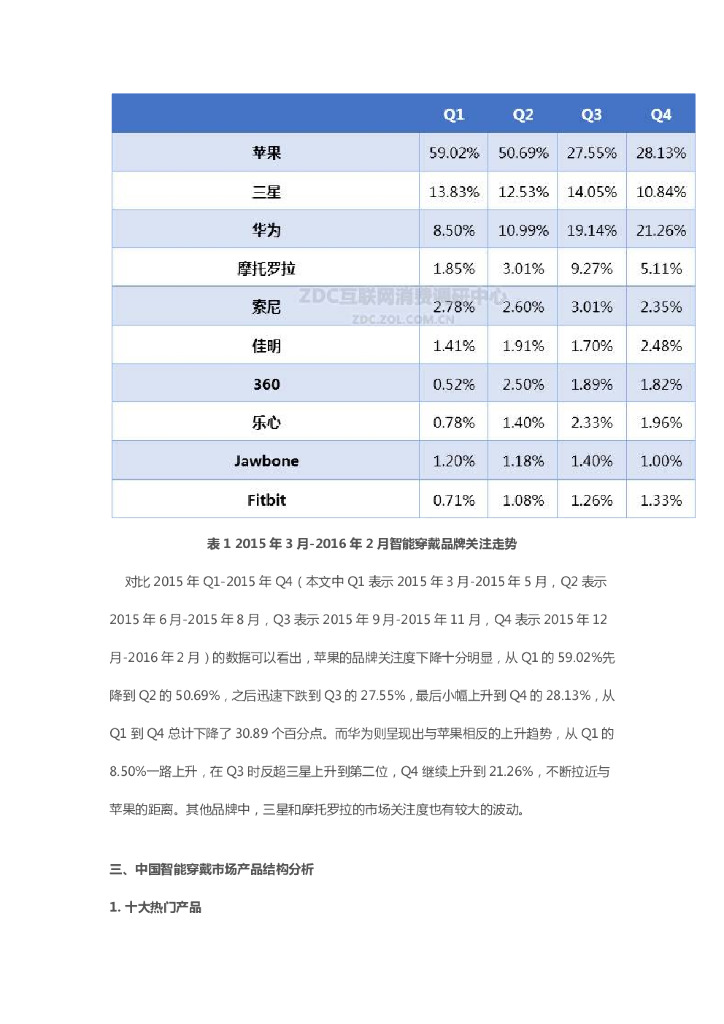 |  | Q1 | Q2 | Q3 | Q4 |
|---|---|---|---|---|
| 苹果 | 59.02% | 50.69% | 27.55% | 28.13% |
| 三星 | 13.83% | 12.53% | 14.05% | 10.84% |
| 华为 | 8.50% | 10.99% | 19.14% | 21.26% |
| 摩托罗拉 | 1.85% | 3.01% | 9.27% | 5.11% |
| 索尼 | 2.78% | 2.60% | 3.01% | 2.35% |
| 佳明 | 1.41% | 1.91% | 1.70% | 2.48% |
| 360 | 0.52% | 2.50% | 1.89% | 1.82% |
| 乐心 | 0.78% | 1.40% | 2.33% | 1.96% |
| Jawbone | 1.20% | 1.18% | 1.40% | 1.00% |
| Fitbit | 0.71% | 1.08% | 1.26% | 1.33% |

ZDC互联网消费调研中心
ZDC.ZOL.COM.CN

表 1 2015 年 3 月-2016 年 2 月智能穿戴品牌关注走势

对比 2015 年 Q1-2015 年 Q4（本文中 Q1 表示 2015 年 3 月-2015 年 5 月，Q2 表示 2015 年 6 月-2015 年 8 月，Q3 表示 2015 年 9 月-2015 年 11 月，Q4 表示 2015 年 12 月-2016 年 2 月）的数据可以看出，苹果的品牌关注度下降十分明显，从 Q1 的 59.02%先降到 Q2 的 50.69%，之后迅速下跌到 Q3 的 27.55%，最后小幅上升到 Q4 的 28.13%，从 Q1 到 Q4 总计下降了 30.89 个百分点。而华为则呈现出与苹果相反的上升趋势，从 Q1 的 8.50%一路上升，在 Q3 时反超三星上升到第二位，Q4 继续上升到 21.26%，不断拉近与苹果的距离。其他品牌中，三星和摩托罗拉的市场关注度也有较大的波动。

三、中国智能穿戴市场产品结构分析

1. 十大热门产品